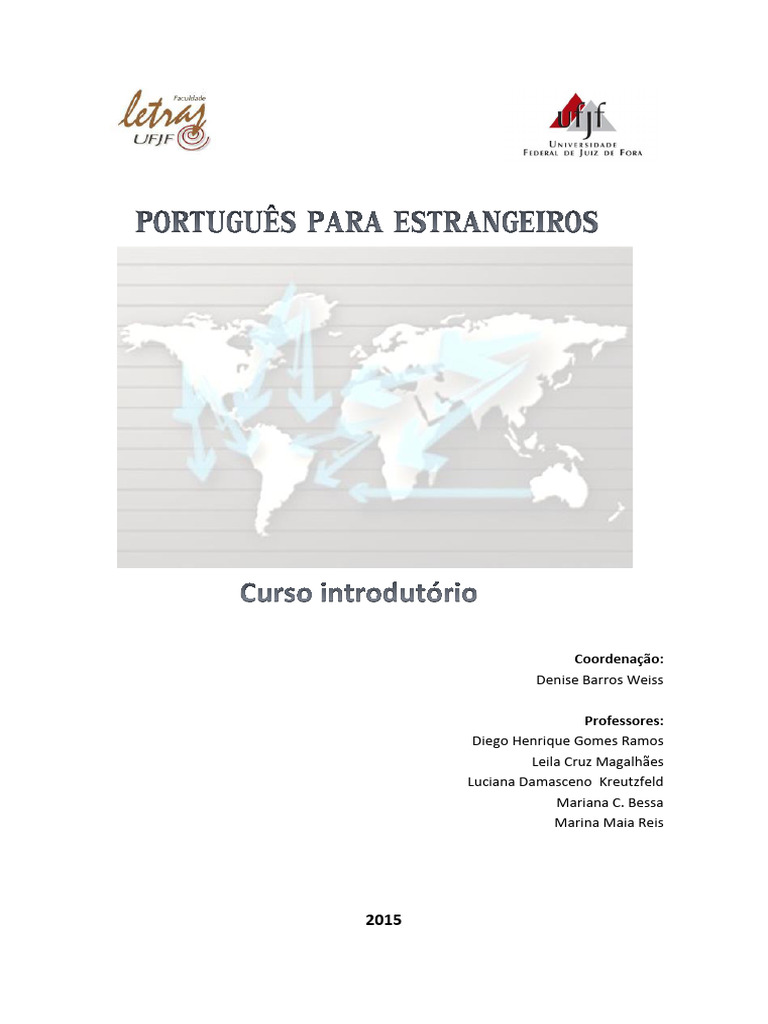 Faculdade
letras
UFJF

ufjf
UNIVERSIDADE FEDERAL DE JUIZ DE FORA

PORTUGUÊS PARA ESTRANGEIROS

Curso introdutório

Coordenação:
Denise Barros Weiss

Professores:
Diego Henrique Gomes Ramos
Leila Cruz Magalhães
Luciana Damasceno Kreutzfeld
Mariana C. Bessa
Marina Maia Reis

2015